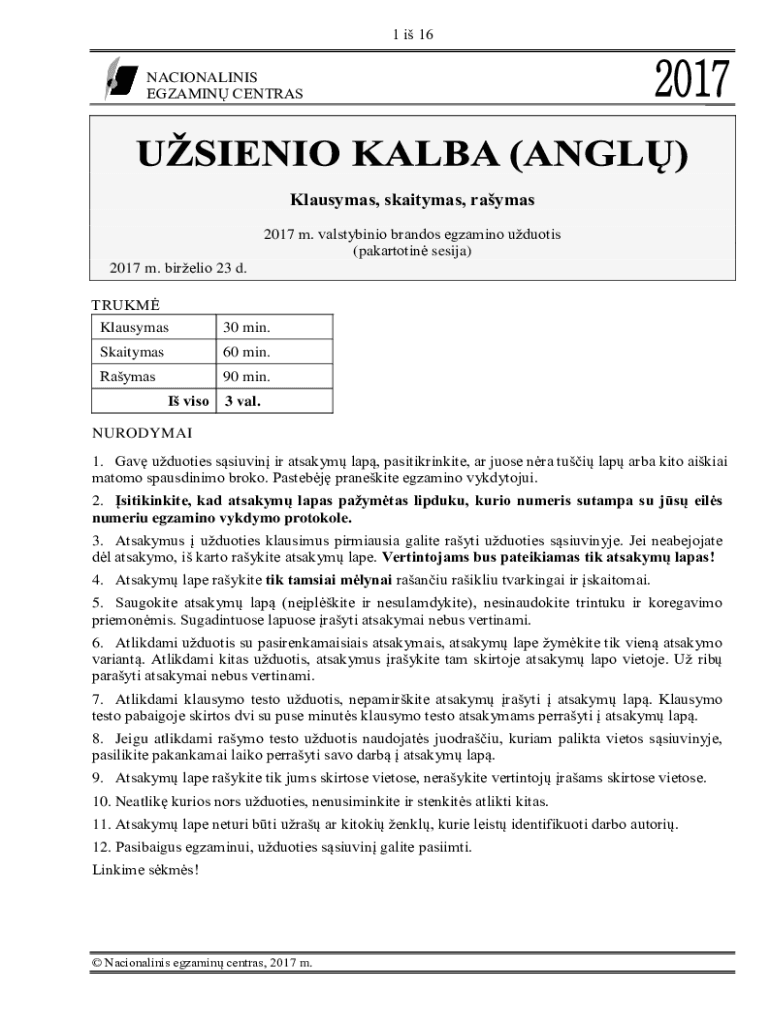 1 iš 16

NACIONALINIS EGZAMINŲ CENTRAS

2017

UŽSIENIO KALBA (ANGLŲ)

Klausymas, skaitymas, rašymas

2017 m. valstybinio brandos egzamino užduotis
(pakartotinė sesija)

2017 m. birželio 23 d.

TRUKMĖ

| Klausymas | 30 min. |
|---|---|
| Skaitymas | 60 min. |
| Rašymas | 90 min. |
| Iš viso | 3 val. |

NURODYMAI

1. Gavę užduoties sąsiuvinį ir atsakymų lapą, pasitikrinkite, ar juose nėra tuščių lapų arba kito aiškiai matomo spausdinimo broko. Pastebėję praneškite egzamino vykdytojui.

2. Įsitikinkite, kad atsakymų lapas pažymėtas lipduku, kurio numeris sutampa su jūsų eilės numeriu egzamino vykdymo protokole.

3. Atsakymus į užduoties klausimus pirmiausia galite rašyti užduoties sąsiuvinyje. Jei neabejojate dėl atsakymo, iš karto rašykite atsakymų lape. Vertintojams bus pateikiamas tik atsakymų lapas!

4. Atsakymų lape rašykite tik tamsiai mėlynai rašančiu rašikliu tvarkingai ir įskaitomai.

5. Saugokite atsakymų lapą (neįplėškite ir nesulamdykite), nesinaudokite trintuku ir koregavimo priemonėmis. Sugadintuose lapuose įrašyti atsakymai nebus vertinami.

6. Atlikdami užduotis su pasirenkamaisiais atsakymais, atsakymų lape žymėkite tik vieną atsakymo variantą. Atlikdami kitas užduotis, atsakymus įrašykite tam skirtoje atsakymų lapo vietoje. Už ribų parašyti atsakymai nebus vertinami.

7. Atlikdami klausymo testo užduotis, nepamirškite atsakymų įrašyti į atsakymų lapą. Klausymo testo pabaigoje skirtos dvi su puse minutės klausymo testo atsakymams perrašyti į atsakymų lapą.

8. Jeigu atlikdami rašymo testo užduotis naudojatės juodraščiu, kuriam palikta vietos sąsiuvinyje, pasilikite pakankamai laiko perrašyti savo darbą į atsakymų lapą.

9. Atsakymų lape rašykite tik jums skirtose vietose, nerašykite vertintojų įrašams skirtose vietose.

10. Neatlikę kurios nors užduoties, nenusiminkite ir stenkitės atlikti kitas.

11. Atsakymų lape neturi būti užrašų ar kitokių ženklų, kurie leistų identifikuoti darbo autorių.

12. Pasibaigus egzaminui, užduoties sąsiuvinį galite pasiimti.

Linkime sėkmės!

© Nacionalinis egzaminų centras, 2017 m.